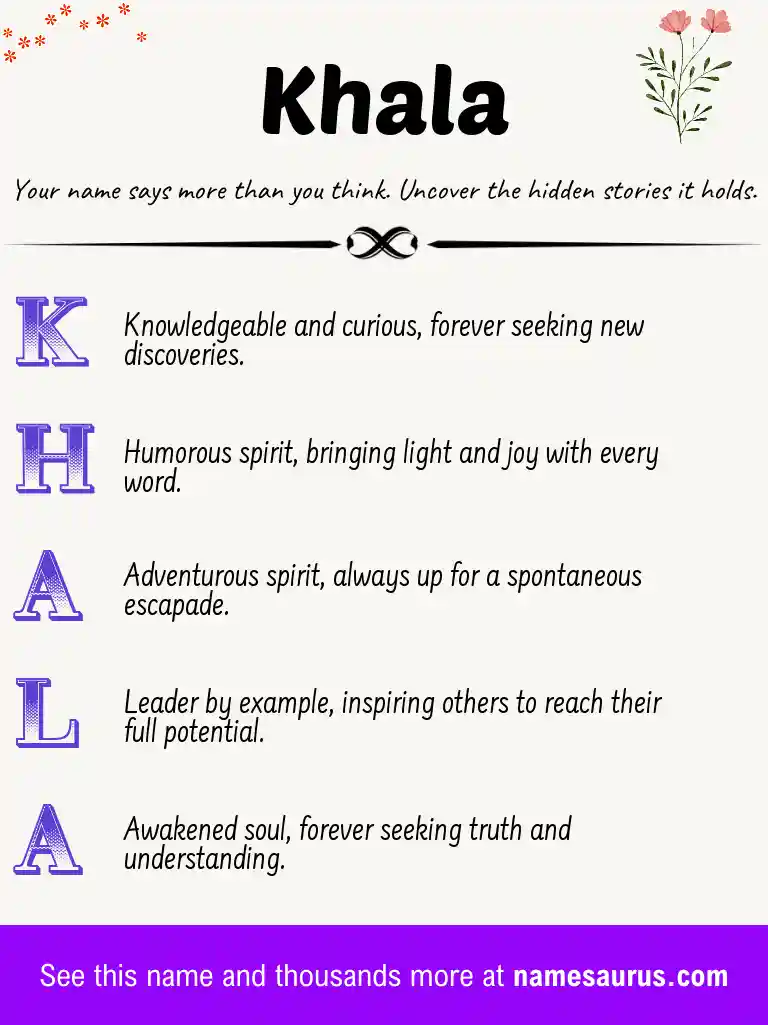 Khala

Your name says more than you think. Uncover the hidden stories it holds.

K Knowledgeable and curious, forever seeking new discoveries.

H Humorous spirit, bringing light and joy with every word.

A Adventurous spirit, always up for a spontaneous escapade.

L Leader by example, inspiring others to reach their full potential.

A Awakened soul, forever seeking truth and understanding.

See this name and thousands more at namesaurus.com